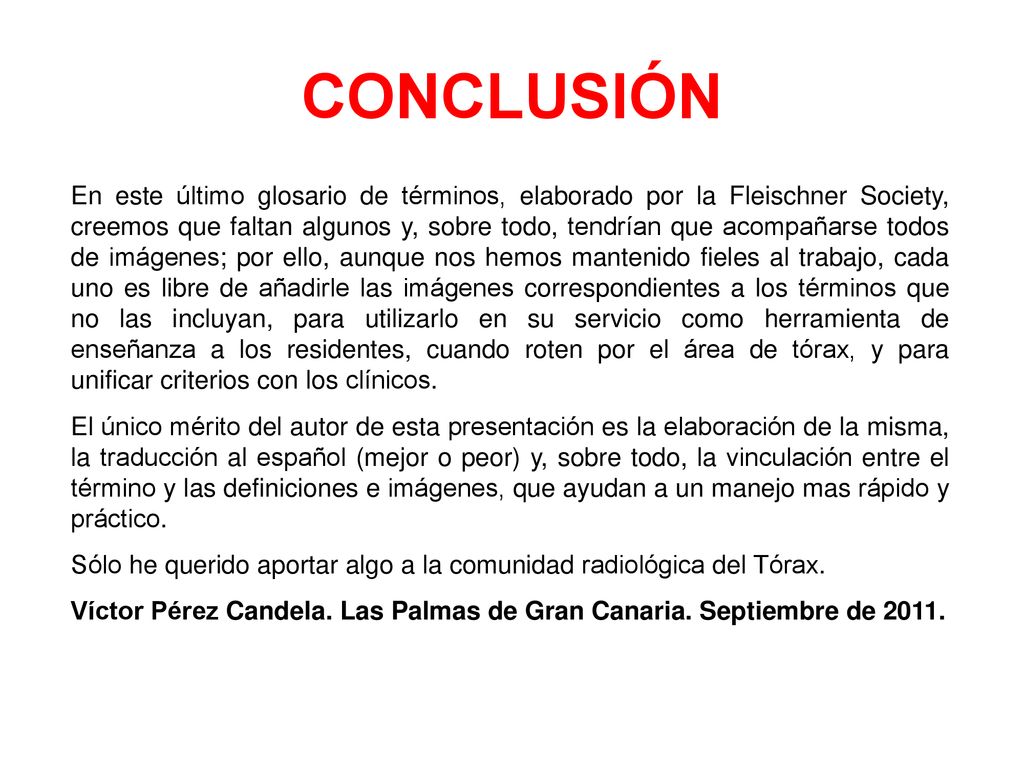 CONCLUSIÓN

En este último glosario de términos, elaborado por la Fleischner Society, creemos que faltan algunos y, sobre todo, tendrían que acompañarse todos de imágenes; por ello, aunque nos hemos mantenido fieles al trabajo, cada uno es libre de añadirle las imágenes correspondientes a los términos que no las incluyan, para utilizarlo en su servicio como herramienta de enseñanza a los residentes, cuando roten por el área de tórax, y para unificar criterios con los clínicos.

El único mérito del autor de esta presentación es la elaboración de la misma, la traducción al español (mejor o peor) y, sobre todo, la vinculación entre el término y las definiciones e imágenes, que ayudan a un manejo mas rápido y práctico.

Sólo he querido aportar algo a la comunidad radiológica del Tórax.

Víctor Pérez Candela. Las Palmas de Gran Canaria. Septiembre de 2011.